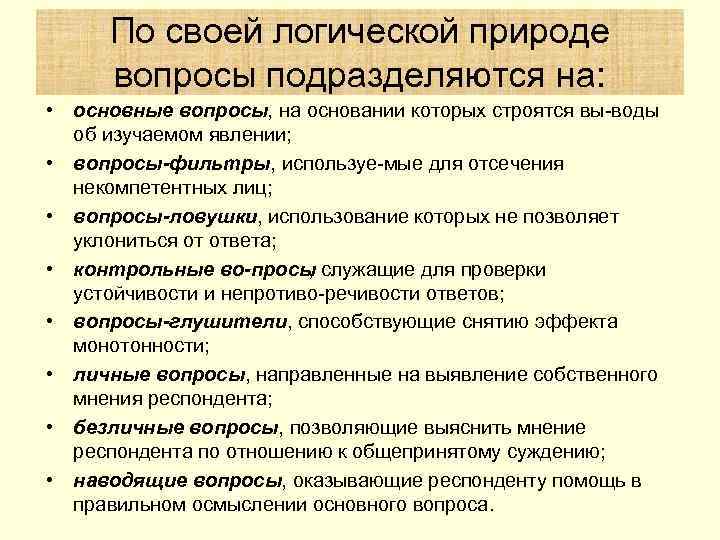 По своей логической природе вопросы подразделяются на:

• основные вопросы, на основании которых строятся вы-воды об изучаемом явлении;
• вопросы-фильтры, используе-мые для отсечения некомпетентных лиц;
• вопросы-ловушки, использование которых не позволяет уклониться от ответа;
• контрольные во-просы служащие для проверки устойчивости и непротиво-речивости ответов;
• вопросы-глушители, способствующие снятию эффекта монотонности;
• личные вопросы, направленные на выявление собственного мнения респондента;
• безличные вопросы, позволяющие выяснить мнение респондента по отношению к общепринятому суждению;
• наводящие вопросы, оказывающие респонденту помощь в правильном осмыслении основного вопроса.